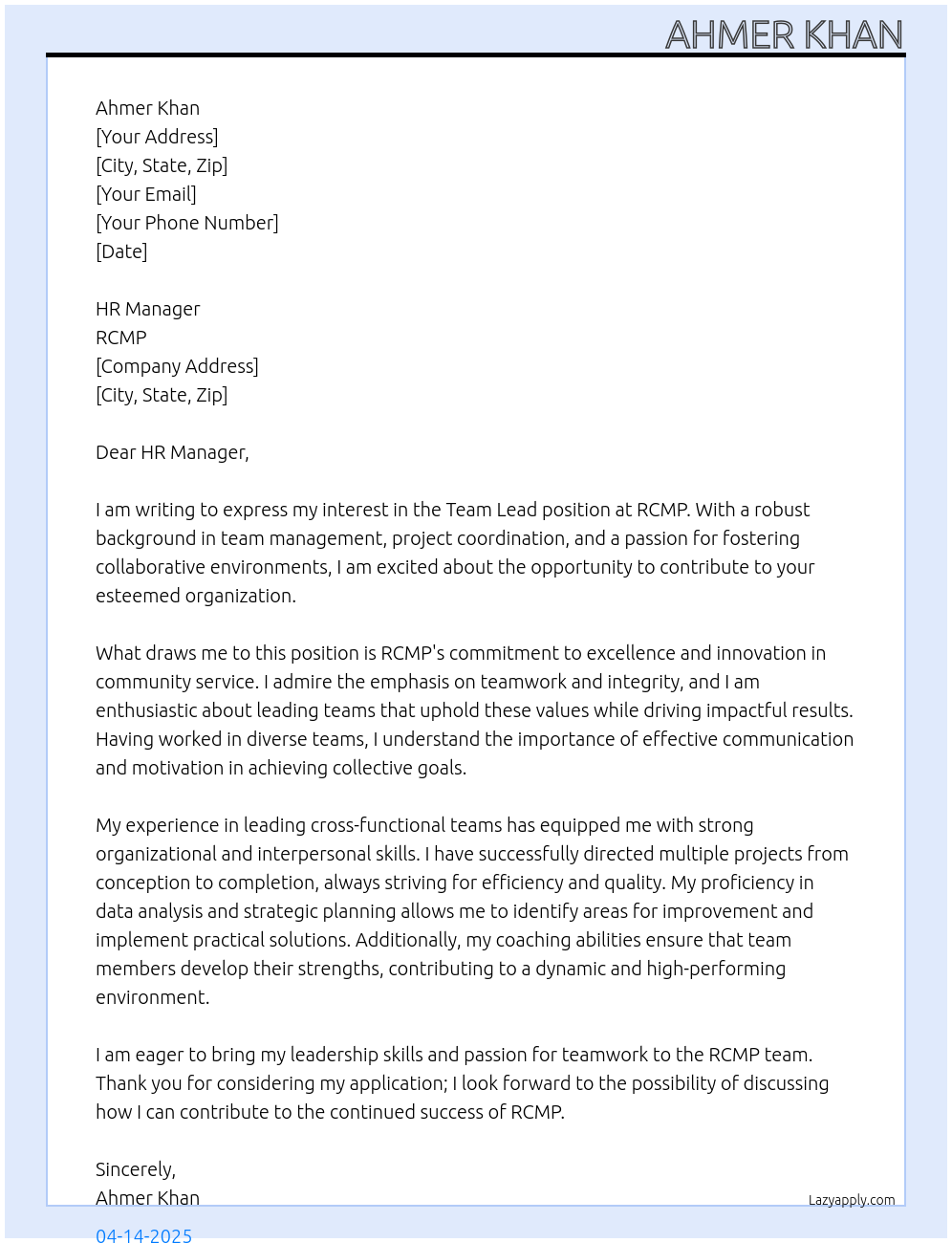 AHMER KHAN

Ahmer Khan
[Your Address]
[City, State, Zip]
[Your Email]
[Your Phone Number]
[Date]

HR Manager
RCMP
[Company Address]
[City, State, Zip]

Dear HR Manager,

I am writing to express my interest in the Team Lead position at RCMP. With a robust background in team management, project coordination, and a passion for fostering collaborative environments, I am excited about the opportunity to contribute to your esteemed organization.

What draws me to this position is RCMP's commitment to excellence and innovation in community service. I admire the emphasis on teamwork and integrity, and I am enthusiastic about leading teams that uphold these values while driving impactful results. Having worked in diverse teams, I understand the importance of effective communication and motivation in achieving collective goals.

My experience in leading cross-functional teams has equipped me with strong organizational and interpersonal skills. I have successfully directed multiple projects from conception to completion, always striving for efficiency and quality. My proficiency in data analysis and strategic planning allows me to identify areas for improvement and implement practical solutions. Additionally, my coaching abilities ensure that team members develop their strengths, contributing to a dynamic and high-performing environment.

I am eager to bring my leadership skills and passion for teamwork to the RCMP team. Thank you for considering my application; I look forward to the possibility of discussing how I can contribute to the continued success of RCMP.

Sincerely,
Ahmer Khan

Lazyapply.com

04-14-2025